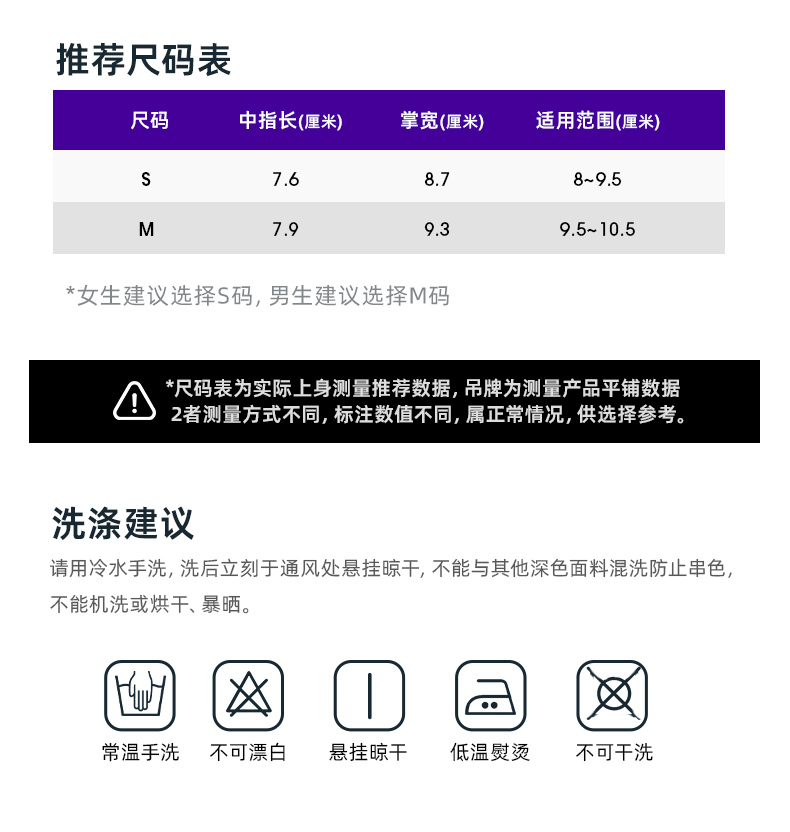 推荐尺码表

| 尺码 | 中指长(厘米) | 掌宽(厘米) | 适用范围(厘米) |
|---|---|---|---|
| S | 7.6 | 8.7 | 8~9.5 |
| M | 7.9 | 9.3 | 9.5~10.5 |

*女生建议选择S码，男生建议选择M码

*尺码表为实际上身测量推荐数据，吊牌为测量产品平铺数据
2者测量方式不同，标注数值不同，属正常情况，供选择参考。

洗涤建议

请用冷水手洗，洗后立刻于通风处悬挂晾干，不能与其他深色面料混洗防止串色，不能机洗或烘干、暴晒。

常温手洗 不可漂白 悬挂晾干 低温熨烫 不可干洗